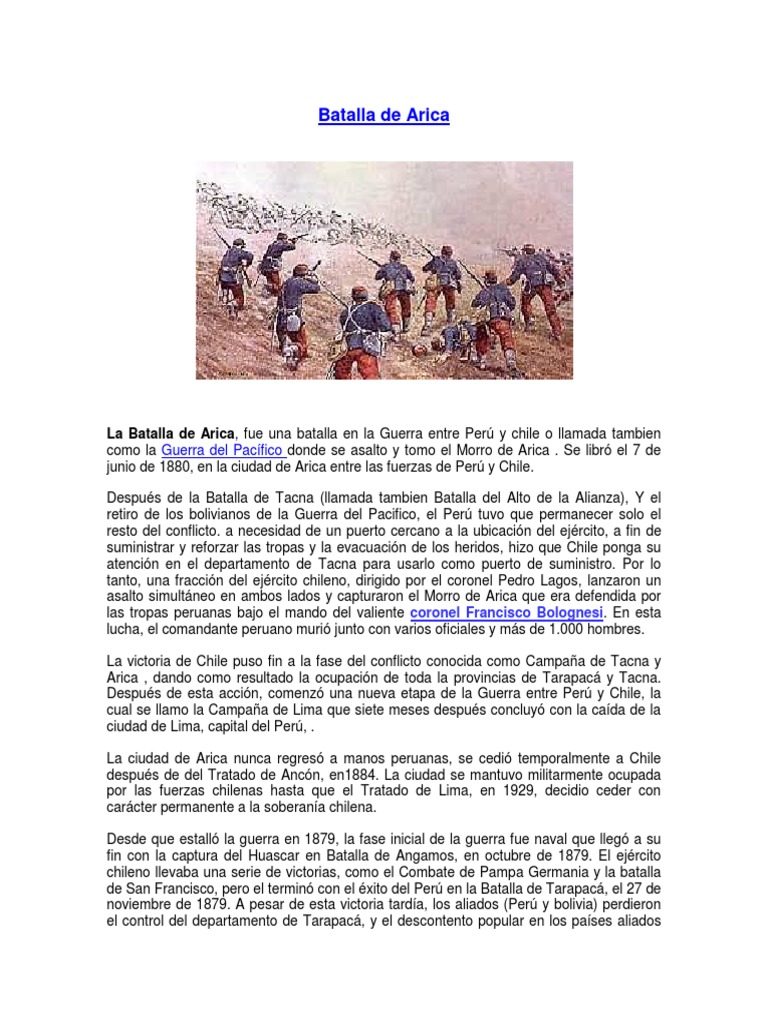 Batalla de Arica

La Batalla de Arica, fue una batalla en la Guerra entre Perú y chile o llamada tambien como la Guerra del Pacífico donde se asalto y tomo el Morro de Arica . Se libró el 7 de junio de 1880, en la ciudad de Arica entre las fuerzas de Perú y Chile.

Después de la Batalla de Tacna (llamada tambien Batalla del Alto de la Alianza), Y el retiro de los bolivianos de la Guerra del Pacifico, el Perú tuvo que permanecer solo el resto del conflicto. a necesidad de un puerto cercano a la ubicación del ejército, a fin de suministrar y reforzar las tropas y la evacuación de los heridos, hizo que Chile ponga su atención en el departamento de Tacna para usarlo como puerto de suministro. Por lo tanto, una fracción del ejército chileno, dirigido por el coronel Pedro Lagos, lanzaron un asalto simultáneo en ambos lados y capturaron el Morro de Arica que era defendida por las tropas peruanas bajo el mando del valiente coronel Francisco Bolognesi. En esta lucha, el comandante peruano murió junto con varios oficiales y más de 1.000 hombres.

La victoria de Chile puso fin a la fase del conflicto conocida como Campaña de Tacna y Arica , dando como resultado la ocupación de toda la provincias de Tarapacá y Tacna. Después de esta acción, comenzó una nueva etapa de la Guerra entre Perú y Chile, la cual se llamo la Campaña de Lima que siete meses después concluyó con la caída de la ciudad de Lima, capital del Perú, .

La ciudad de Arica nunca regresó a manos peruanas, se cedió temporalmente a Chile después de del Tratado de Ancón, en1884. La ciudad se mantuvo militarmente ocupada por las fuerzas chilenas hasta que el Tratado de Lima, en 1929, decidio ceder con carácter permanente a la soberanía chilena.

Desde que estalló la guerra en 1879, la fase inicial de la guerra fue naval que llegó a su fin con la captura del Huascar en Batalla de Angamos, en octubre de 1879. El ejército chileno llevaba una serie de victorias, como el Combate de Pampa Germania y la batalla de San Francisco, pero el terminó con el éxito del Perú en la Batalla de Tarapacá, el 27 de noviembre de 1879. A pesar de esta victoria tardía, los aliados (Perú y bolivia) perdieron el control del departamento de Tarapacá, y el descontento popular en los países aliados